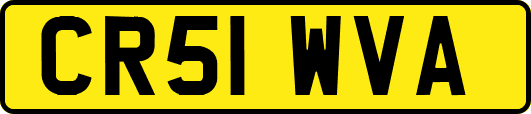 CR51 WVA